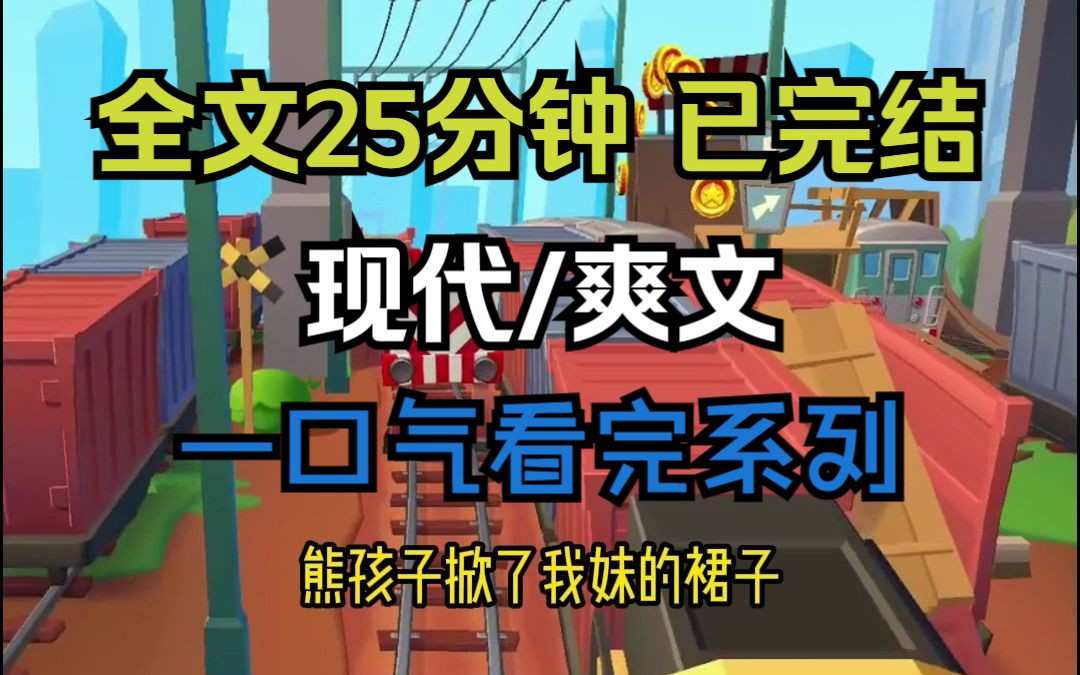 全文25分钟 已完结

现代/爽文

一口气看完系列

熊孩子掀了我妹的裙子